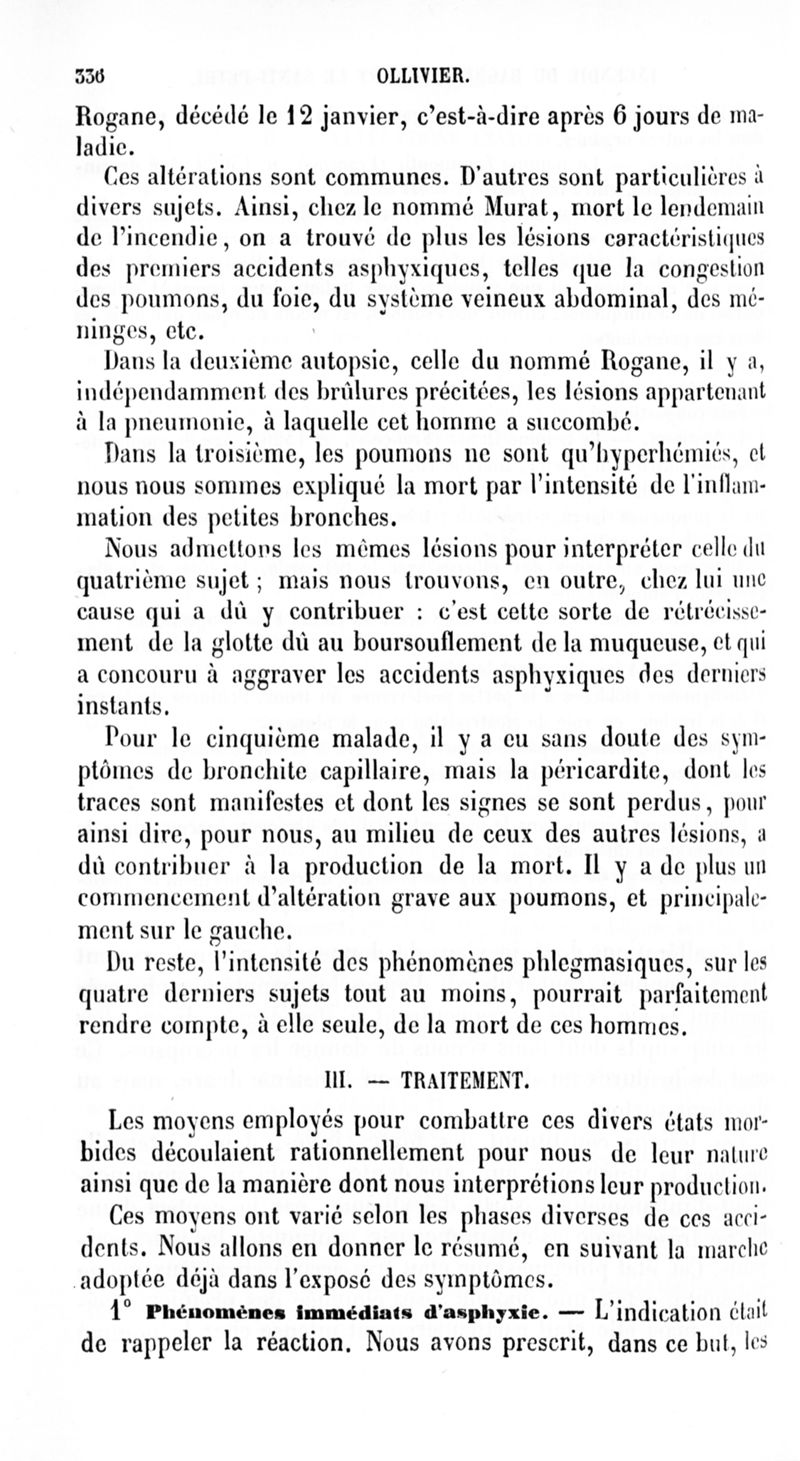 336 OLLIVIER.

Rogane, décédé le 12 janvier, c'est-à-dire après 6 jours de maladie.

Ces altérations sont communes. D'autres sont particulières à divers sujets. Ainsi, chez le nommé Murat, mort le lendemain de l'incendie, on a trouvé de plus les lésions caractéristiques des premiers accidents asphyxiques, telles que la congestion des poumons, du foie, du système veineux abdominal, des méninges, etc.

Dans la deuxième autopsie, celle du nommé Rogane, il y a, indépendamment des brûlures précitées, les lésions appartenant à la pneumonie, à laquelle cet homme a succombé.

Dans la troisième, les poumons ne sont qu'hyperhémiés, et nous nous sommes expliqué la mort par l'intensité de l'inflammation des petites bronches.

Nous admettons les mêmes lésions pour interpréter celle du quatrième sujet ; mais nous trouvons, en outre, chez lui une cause qui a dû y contribuer : c'est cette sorte de rétrécissement de la glotte dû au boursouflement de la muqueuse, et qui a concouru à aggraver les accidents asphyxiques des derniers instants.

Pour le cinquième malade, il y a eu sans doute des symptômes de bronchite capillaire, mais la péricardite, dont les traces sont manifestes et dont les signes se sont perdus, pour ainsi dire, pour nous, au milieu de ceux des autres lésions, a dû contribuer à la production de la mort. Il y a de plus un commencement d'altération grave aux poumons, et principalement sur le gauche.

Du reste, l'intensité des phénomènes phlegmasiques, sur les quatre derniers sujets tout au moins, pourrait parfaitement rendre compte, à elle seule, de la mort de ces hommes.

III. — TRAITEMENT.

Les moyens employés pour combattre ces divers états morbides découlaient rationnellement pour nous de leur nature ainsi que de la manière dont nous interprétions leur production.

Ces moyens ont varié selon les phases diverses de ces accidents. Nous allons en donner le résumé, en suivant la marche adoptée déjà dans l'exposé des symptômes.

1° Phénomènes immédiats d'asphyxie. — L'indication était de rappeler la réaction. Nous avons prescrit, dans ce but, les